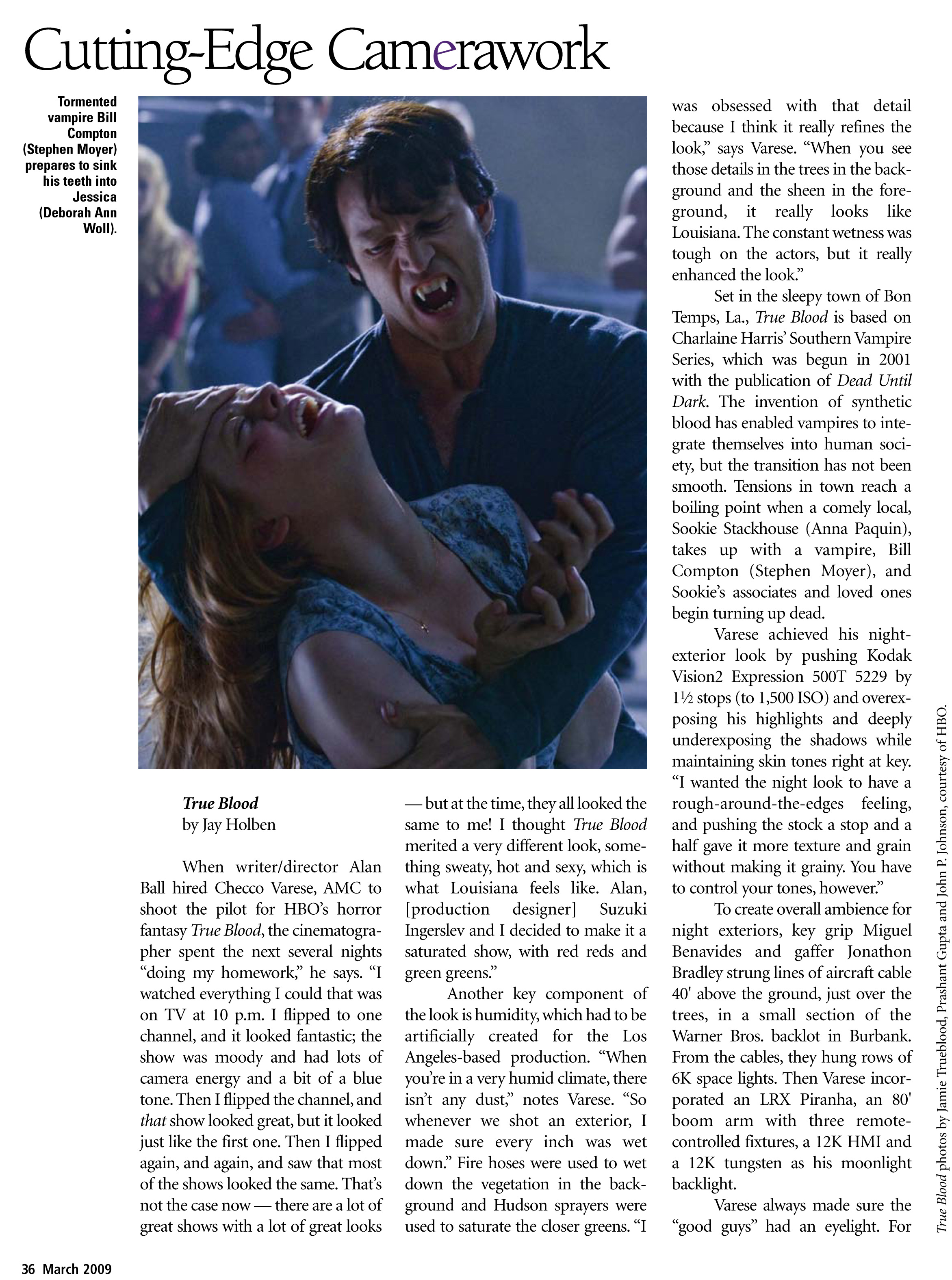 Cutting-Edge Camerawork

Tormented vampire Bill Compton (Stephen Moyer) prepares to sink his teeth into Jessica (Deborah Ann Woll).

True Blood
by Jay Holben

When writer/director Alan Ball hired Checco Varese, AMC to shoot the pilot for HBO's horror fantasy True Blood, the cinematographer spent the next several nights "doing my homework," he says. "I watched everything I could that was on TV at 10 p.m. I flipped to one channel, and it looked fantastic; the show was moody and had lots of camera energy and a bit of a blue tone. Then I flipped the channel, and that show looked great, but it looked just like the first one. Then I flipped again, and again, and saw that most of the shows looked the same. That's not the case now — there are a lot of great shows with a lot of great looks — but at the time, they all looked the same to me! I thought True Blood merited a very different look, something sweaty, hot and sexy, which is what Louisiana feels like. Alan, [production designer] Suzuki Ingerslev and I decided to make it a saturated show, with red reds and green greens."

Another key component of the look is humidity, which had to be artificially created for the Los Angeles-based production. "When you're in a very humid climate, there isn't any dust," notes Varese. "So whenever we shot an exterior, I made sure every inch was wet down." Fire hoses were used to wet down the vegetation in the background and Hudson sprayers were used to saturate the closer greens. "I was obsessed with that detail because I think it really refines the look," says Varese. "When you see those details in the trees in the background and the sheen in the foreground, it really looks like Louisiana. The constant wetness was tough on the actors, but it really enhanced the look."

Set in the sleepy town of Bon Temps, La., True Blood is based on Charlaine Harris' Southern Vampire Series, which was begun in 2001 with the publication of Dead Until Dark. The invention of synthetic blood has enabled vampires to integrate themselves into human society, but the transition has not been smooth. Tensions in town reach a boiling point when a comely local, Sookie Stackhouse (Anna Paquin), takes up with a vampire, Bill Compton (Stephen Moyer), and Sookie's associates and loved ones begin turning up dead.

Varese achieved his night-exterior look by pushing Kodak Vision2 Expression 500T 5229 by 1½ stops (to 1,500 ISO) and overexposing his highlights and deeply underexposing the shadows while maintaining skin tones right at key. "I wanted the night look to have a rough-around-the-edges feeling, and pushing the stock a stop and a half gave it more texture and grain without making it grainy. You have to control your tones, however."

To create overall ambience for night exteriors, key grip Miguel Benavides and gaffer Jonathon Bradley strung lines of aircraft cable 40' above the ground, just over the trees, in a small section of the Warner Bros. backlot in Burbank. From the cables, they hung rows of 6K space lights. Then Varese incorporated an LRX Piranha, an 80' boom arm with three remote-controlled fixtures, a 12K HMI and a 12K tungsten as his moonlight backlight.

Varese always made sure the "good guys" had an eyelight. For

True Blood photos by Jamie Trueblood, Prashant Gupta and John P. Johnson, courtesy of HBO.

36 March 2009